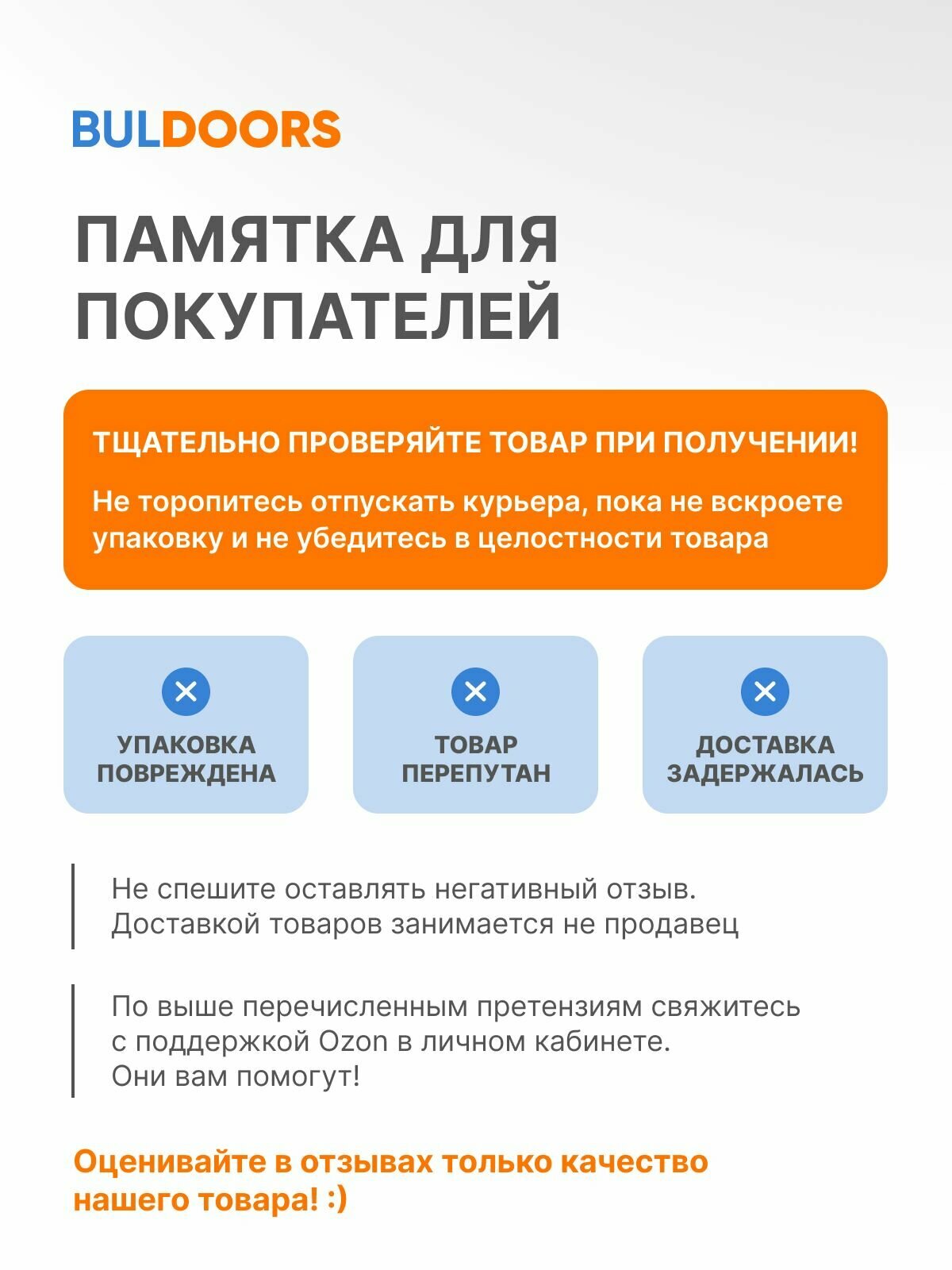 BULDOORS

ПАМЯТКА ДЛЯ ПОКУПАТЕЛЕЙ

ТЩАТЕЛЬНО ПРОВЕРЯЙТЕ ТОВАР ПРИ ПОЛУЧЕНИИ!

Не торопитесь отпускать курьера, пока не вскроете упаковку и не убедитесь в целостности товара

УПАКОВКА ПОВРЕЖДЕНА

ТОВАР ПЕРЕПУТАН

ДОСТАВКА ЗАДЕРЖАЛАСЬ

Не спешите оставлять негативный отзыв. Доставкой товаров занимается не продавец

По выше перечисленным претензиям свяжитесь с поддержкой Ozon в личном кабинете. Они вам помогут!

Оценивайте в отзывах только качество нашего товара! :)